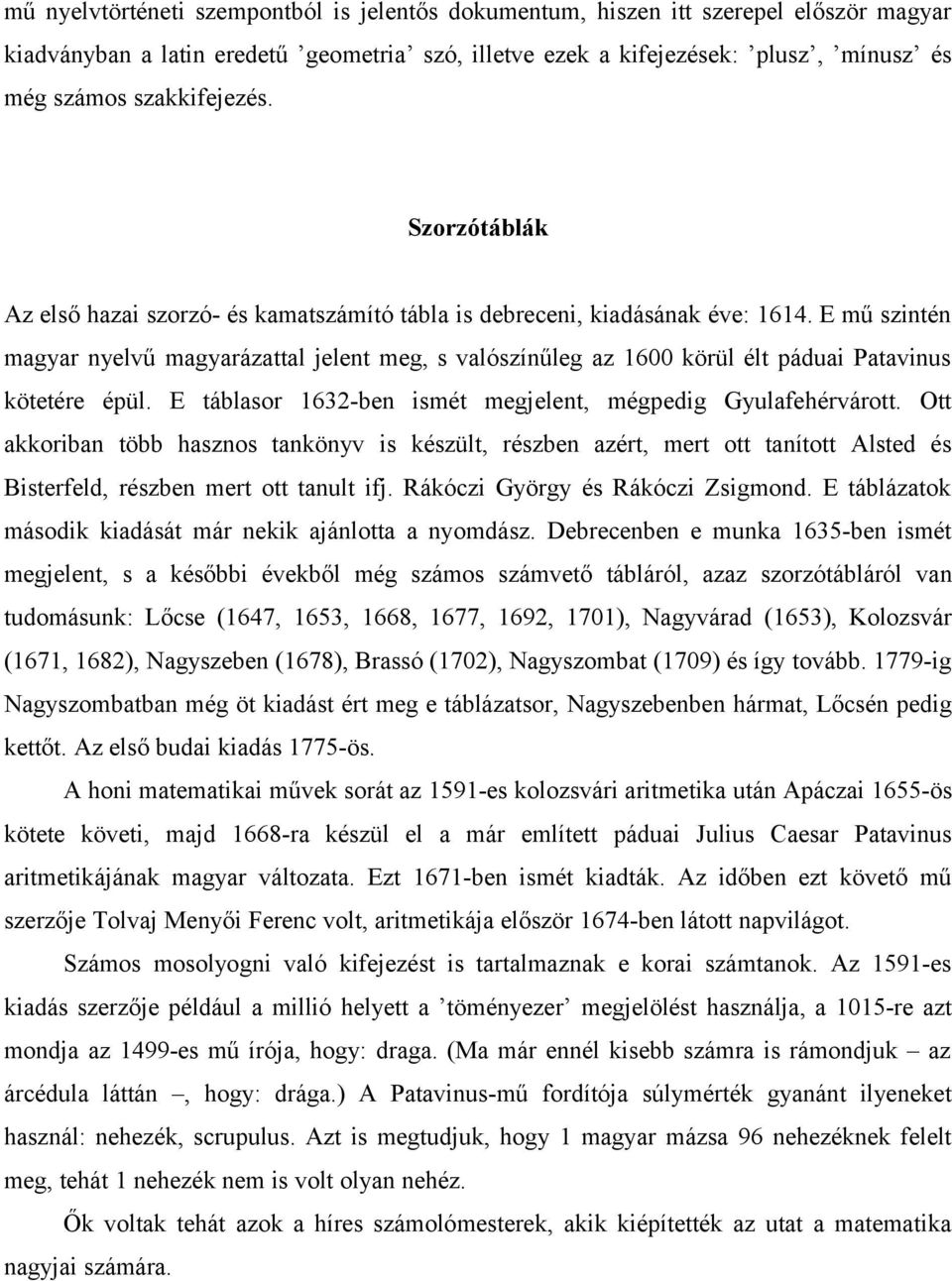 mű nyelvtörténeti szempontból is jelentős dokumentum, hiszen itt szerepel először magyar kiadványban a latin eredetű ’geometria’ szó, illetve ezek a kifejezések: ’plusz’, ’mínusz’ és még számos szakkifejezés.

Szorzótáblák

Az első hazai szorzó- és kamatszámító tábla is debreceni, kiadásának éve: 1614. E mű szintén magyar nyelvű magyarázattal jelent meg, s valószínűleg az 1600 körül élt páduai Patavinus kötetére épül. E táblasor 1632-ben ismét megjelent, mégpedig Gyulafehérvárott. Ott akkoriban több hasznos tankönyv is készült, részben azért, mert ott tanított Alsted és Bisterfeld, részben mert ott tanult ifj. Rákóczi György és Rákóczi Zsigmond. E táblázatok második kiadását már nekik ajánlotta a nyomdász. Debrecenben e munka 1635-ben ismét megjelent, s a későbbi évekből még számos számvető tábláról, azaz szorzótábláról van tudomásunk: Lőcse (1647, 1653, 1668, 1677, 1692, 1701), Nagyvárad (1653), Kolozsvár (1671, 1682), Nagyszeben (1678), Brassó (1702), Nagyszombat (1709) és így tovább. 1779-ig Nagyszombatban még öt kiadást ért meg e táblázatsor, Nagyszebenben hármat, Lőcsén pedig kettőt. Az első budai kiadás 1775-ös.

A honi matematikai művek sorát az 1591-es kolozsvári aritmetika után Apáczai 1655-ös kötete követi, majd 1668-ra készül el a már említett páduai Julius Caesar Patavinus aritmetikájának magyar változata. Ezt 1671-ben ismét kiadták. Az időben ezt követő mű szerzője Tolvaj Menyői Ferenc volt, aritmetikája először 1674-ben látott napvilágot.

Számos mosolyogni való kifejezést is tartalmaznak e korai számtanok. Az 1591-es kiadás szerzője például a millió helyett a ’töményezer’ megjelölést használja, a 1015-re azt mondja az 1499-es mű írója, hogy: draga. (Ma már ennél kisebb számra is rámondjuk – az árcédula láttán –, hogy: drága.) A Patavinus-mű fordítója súlymérték gyanánt ilyeneket használ: nehezék, scrupulus. Azt is megtudjuk, hogy 1 magyar mázsa 96 nehezéknek felelt meg, tehát 1 nehezék nem is volt olyan nehéz.

Ők voltak tehát azok a híres számolómesterek, akik kiépítették az utat a matematika nagyjai számára.